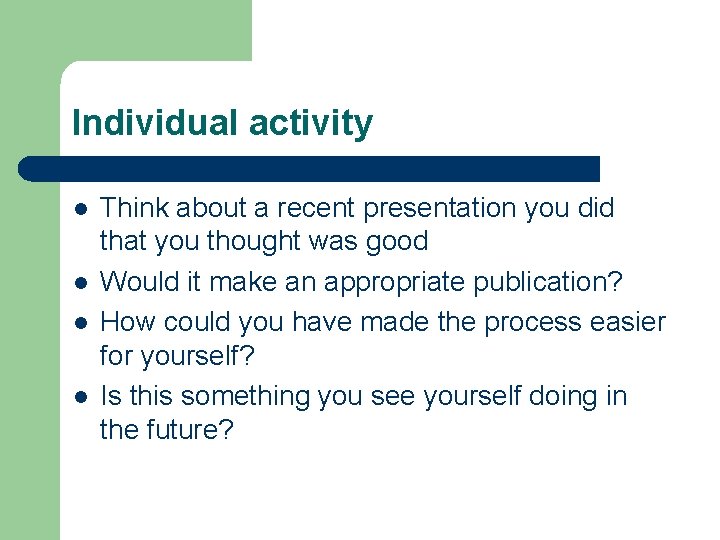 Individual activity

- Think about a recent presentation you did that you thought was good
- Would it make an appropriate publication?
- How could you have made the process easier for yourself?
- Is this something you see yourself doing in the future?